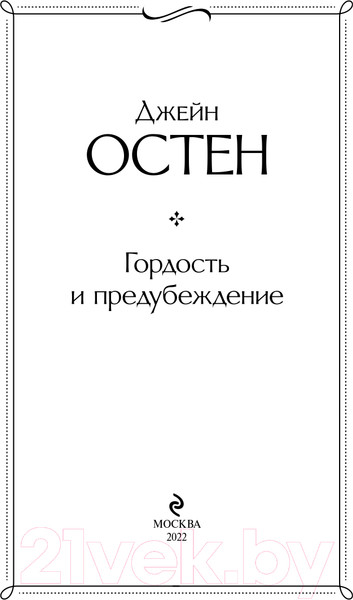 Джейн
ОСТЕН

Гордость
и предубеждение

МОСКВА
2022

21vek.by